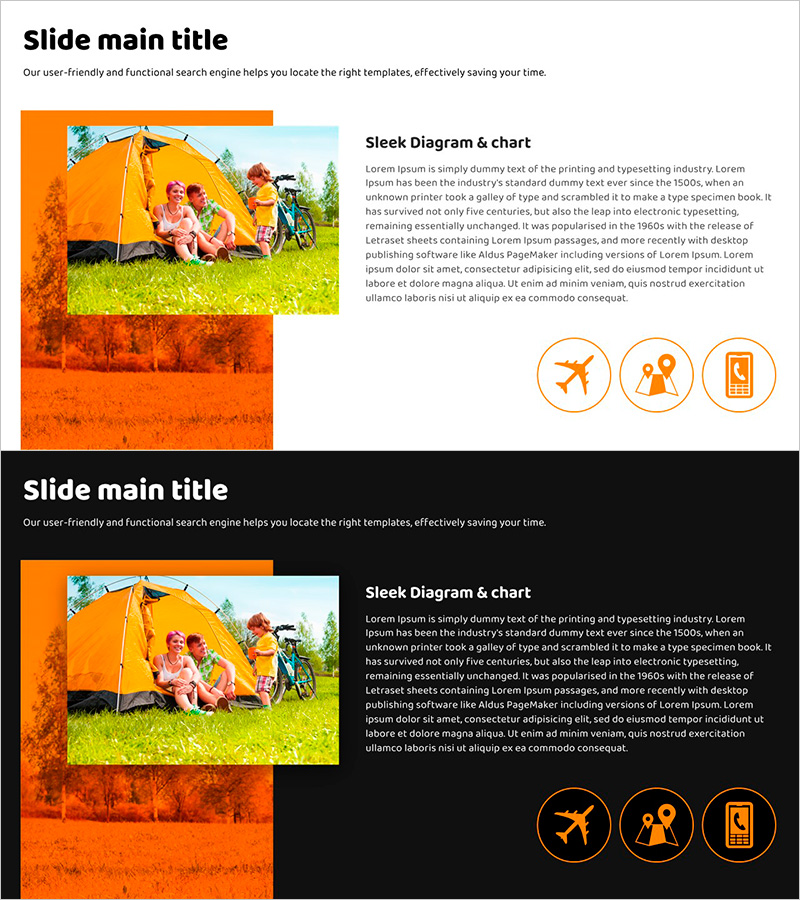 Slide main title

Our user-friendly and functional search engine helps you locate the right templates, effectively saving your time.

Sleek Diagram & chart

Lorem Ipsum is simply dummy text of the printing and typesetting industry. Lorem Ipsum has been the industry's standard dummy text ever since the 1500s, when an unknown printer took a galley of type and scrambled it to make a type specimen book. It has survived not only five centuries, but also the leap into electronic typesetting, remaining essentially unchanged. It was popularised in the 1960s with the release of Letraset sheets containing Lorem Ipsum passages, and more recently with desktop publishing software like Aldus PageMaker including versions of Lorem Ipsum. Lorem ipsum dolor sit amet, consectetur adipisicing elit, sed do eiusmod tempor incididunt ut labore et dolore magna aliqua. Ut enim ad minim veniam, quis nostrud exercitation ullamco laboris nisi ut aliquip ex ea commodo consequat.

Slide main title

Our user-friendly and functional search engine helps you locate the right templates, effectively saving your time.

Sleek Diagram & chart

Lorem Ipsum is simply dummy text of the printing and typesetting industry. Lorem Ipsum has been the industry's standard dummy text ever since the 1500s, when an unknown printer took a galley of type and scrambled it to make a type specimen book. It has survived not only five centuries, but also the leap into electronic typesetting, remaining essentially unchanged. It was popularised in the 1960s with the release of Letraset sheets containing Lorem Ipsum passages, and more recently with desktop publishing software like Aldus PageMaker including versions of Lorem Ipsum. Lorem ipsum dolor sit amet, consectetur adipisicing elit, sed do eiusmod tempor incididunt ut labore et dolore magna aliqua. Ut enim ad minim veniam, quis nostrud exercitation ullamco laboris nisi ut aliquip ex ea commodo consequat.